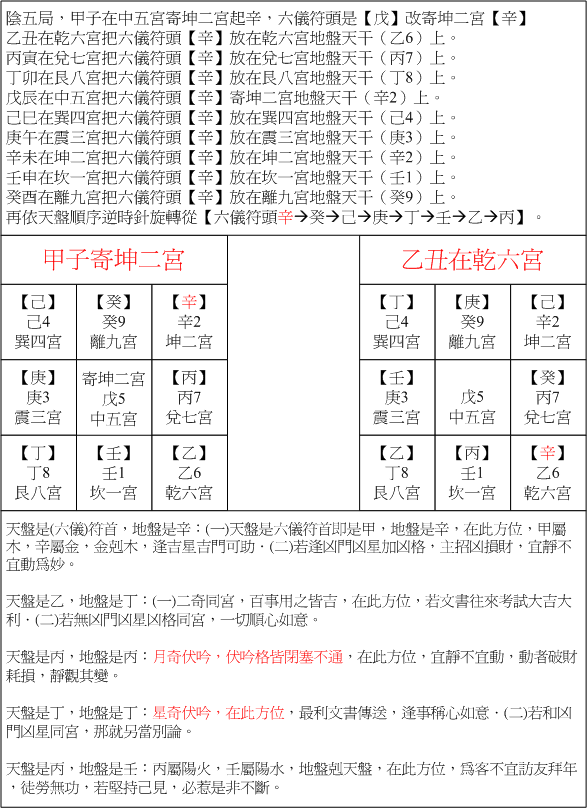 陰五局，甲子在中五宮寄坤二宮起辛，六儀符頭是【戊】改寄坤二宮【辛】
乙丑在乾六宮把六儀符頭【辛】放在乾六宮地盤天干（乙6）上。
丙寅在兌七宮把六儀符頭【辛】放在兌七宮地盤天干（丙7）上。
丁卯在艮八宮把六儀符頭【辛】放在艮八宮地盤天干（丁8）上。
戊辰在中五宮把六儀符頭【辛】寄坤二宮地盤天干（辛2）上。
己巳在巽四宮把六儀符頭【辛】放在巽四宮地盤天干（己4）上。
庚午在震三宮把六儀符頭【辛】放在震三宮地盤天干（庚3）上。
辛未在坤二宮把六儀符頭【辛】放在坤二宮地盤天干（辛2）上。
壬申在坎一宮把六儀符頭【辛】放在坎一宮地盤天干（壬1）上。
癸酉在離九宮把六儀符頭【辛】放在離九宮地盤天干（癸9）上。
再依天盤順序逆時針旋轉從【六儀符頭辛→癸→己→庚→丁→壬→乙→丙】。

甲子寄坤二宮

| 【己】 己4 巽四宮 | 【癸】 癸9 離九宮 | 【辛】 辛2 坤二宮 |
|---|---|---|
| 【庚】 庚3 震三宮 | 寄坤二宮 戊5 中五宮 | 【丙】 丙7 兌七宮 |
| 【丁】 丁8 艮八宮 | 【壬】 壬1 坎一宮 | 【乙】 乙6 乾六宮 |

乙丑在乾六宮

| 【丁】 己4 巽四宮 | 【庚】 癸9 離九宮 | 【己】 辛2 坤二宮 |
|---|---|---|
| 【壬】 庚3 震三宮 | 戊5 中五宮 | 【癸】 丙7 兌七宮 |
| 【乙】 丁8 艮八宮 | 【丙】 壬1 坎一宮 | 【辛】 乙6 乾六宮 |

天盤是(六儀)符首，地盤是辛：(一)天盤是六儀符首即是甲，地盤是辛，在此方位，甲屬木，辛屬金，金剋木，逢吉星吉門可助．(二)若逢凶門凶星加凶格，主招凶損財，宜靜不宜動爲妙。

天盤是乙，地盤是丁：(一)二奇同宮，百事用之皆吉，在此方位，若文書往來考試大吉大利．(二)若無凶門凶星凶格同宮，一切順心如意。

天盤是丙，地盤是丙：月奇伏吟，伏吟格皆閉塞不通，在此方位，宜靜不宜動，動者破財耗損，靜觀其變。

天盤是丁，地盤是丁：星奇伏吟，在此方位，最利文書傳送，逢事稱心如意．(二)若和凶門凶星同宮，那就另當別論。

天盤是丙，地盤是壬：丙屬陽火，壬屬陽水，地盤剋天盤，在此方位，爲客不宜訪友拜年，徒勞無功，若堅持己見，必惹是非不斷。